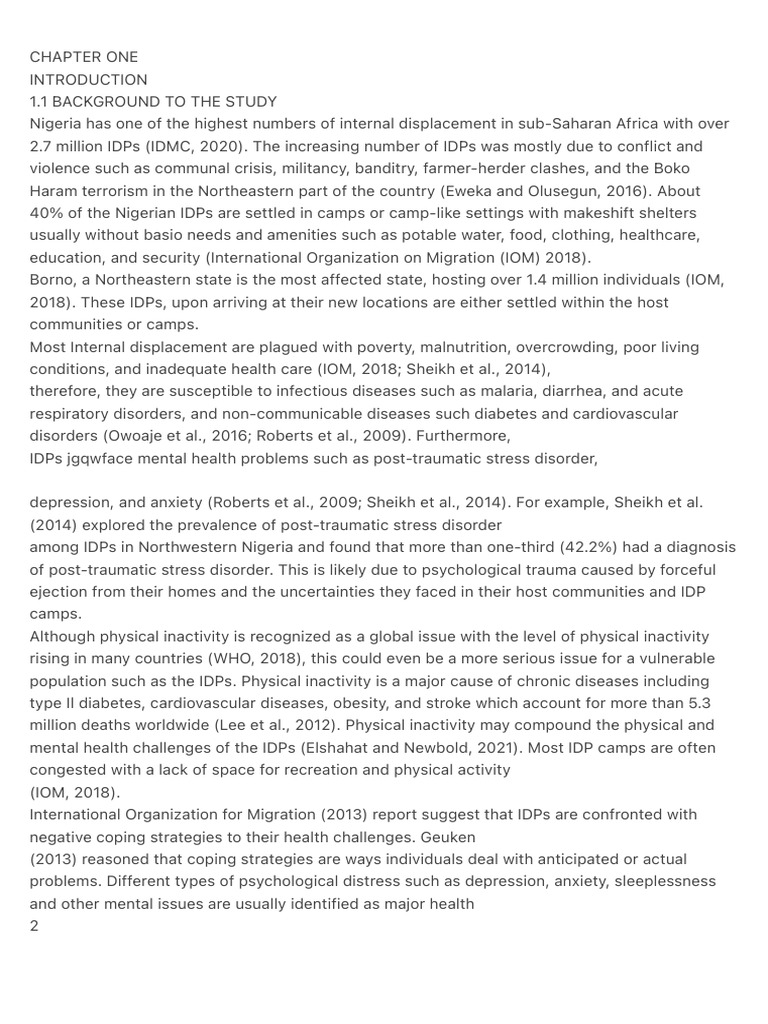 CHAPTER ONE
INTRODUCTION
1.1 BACKGROUND TO THE STUDY
Nigeria has one of the highest numbers of internal displacement in sub-Saharan Africa with over 2.7 million IDPs (IDMC, 2020). The increasing number of IDPs was mostly due to conflict and violence such as communal crisis, militancy, banditry, farmer-herder clashes, and the Boko Haram terrorism in the Northeastern part of the country (Eweka and Olusegun, 2016). About 40% of the Nigerian IDPs are settled in camps or camp-like settings with makeshift shelters usually without basio needs and amenities such as potable water, food, clothing, healthcare, education, and security (International Organization on Migration (IOM) 2018).
Borno, a Northeastern state is the most affected state, hosting over 1.4 million individuals (IOM, 2018). These IDPs, upon arriving at their new locations are either settled within the host communities or camps.
Most Internal displacement are plagued with poverty, malnutrition, overcrowding, poor living conditions, and inadequate health care (IOM, 2018; Sheikh et al., 2014),
therefore, they are susceptible to infectious diseases such as malaria, diarrhea, and acute respiratory disorders, and non-communicable diseases such diabetes and cardiovascular disorders (Owoaje et al., 2016; Roberts et al., 2009). Furthermore,
IDPs jgqwface mental health problems such as post-traumatic stress disorder,

depression, and anxiety (Roberts et al., 2009; Sheikh et al., 2014). For example, Sheikh et al. (2014) explored the prevalence of post-traumatic stress disorder
among IDPs in Northwestern Nigeria and found that more than one-third (42.2%) had a diagnosis of post-traumatic stress disorder. This is likely due to psychological trauma caused by forceful ejection from their homes and the uncertainties they faced in their host communities and IDP camps.
Although physical inactivity is recognized as a global issue with the level of physical inactivity rising in many countries (WHO, 2018), this could even be a more serious issue for a vulnerable population such as the IDPs. Physical inactivity is a major cause of chronic diseases including type II diabetes, cardiovascular diseases, obesity, and stroke which account for more than 5.3 million deaths worldwide (Lee et al., 2012). Physical inactivity may compound the physical and mental health challenges of the IDPs (Elshahat and Newbold, 2021). Most IDP camps are often congested with a lack of space for recreation and physical activity
(IOM, 2018).
International Organization for Migration (2013) report suggest that IDPs are confronted with negative coping strategies to their health challenges. Geuken
(2013) reasoned that coping strategies are ways individuals deal with anticipated or actual problems. Different types of psychological distress such as depression, anxiety, sleeplessness and other mental issues are usually identified as major health
2